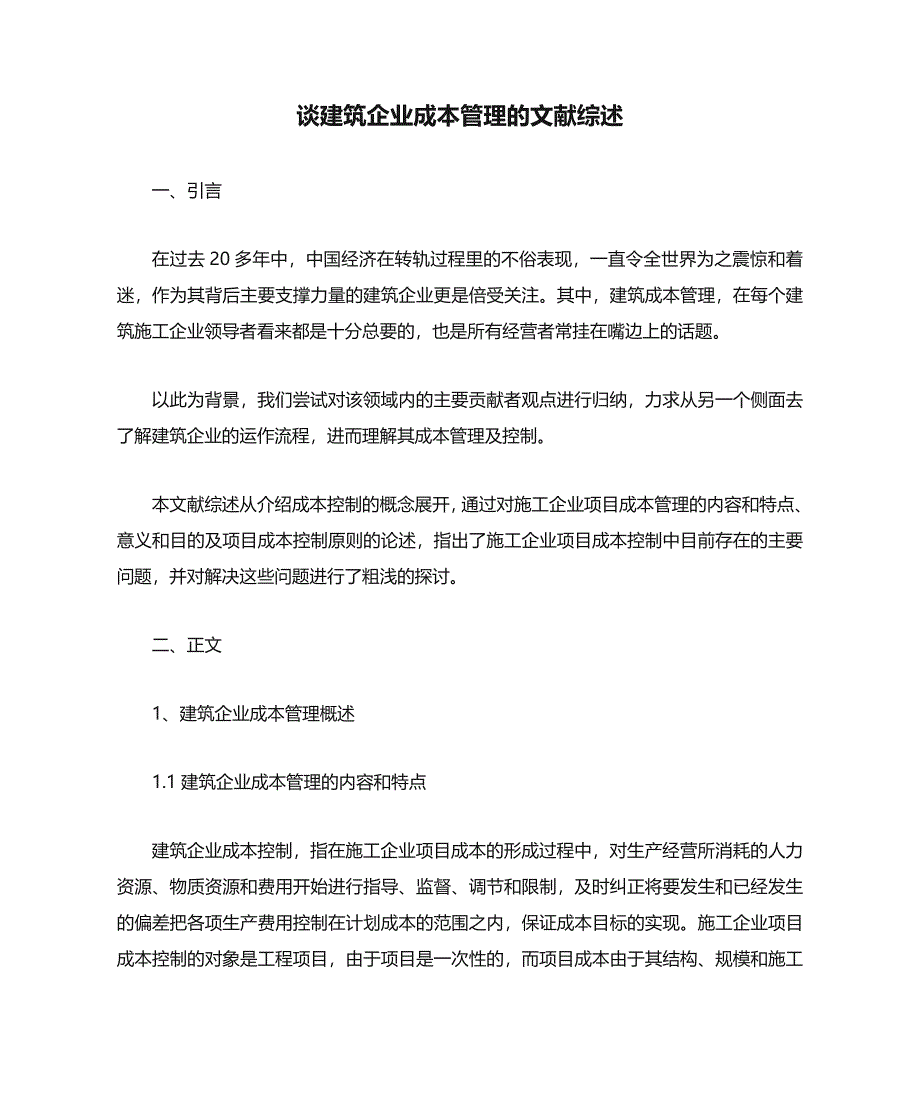 谈建筑企业成本管理的文献综述

一、引言

在过去 20 多年中，中国经济在转轨过程里的不俗表现，一直令全世界为之震惊和着迷，作为其背后主要支撑力量的建筑企业更是倍受关注。其中，建筑成本管理，在每个建筑施工企业领导者看来都是十分总要的，也是所有经营者常挂在嘴边上的话题。

以此为背景，我们尝试对该领域内的主要贡献者观点进行归纳，力求从另一个侧面去了解建筑企业的运作流程，进而理解其成本管理及控制。

本文献综述从介绍成本控制的概念展开，通过对施工企业项目成本管理的内容和特点、意义和目的及项目成本控制原则的论述，指出了施工企业项目成本控制中目前存在的主要问题，并对解决这些问题进行了粗浅的探讨。

二、正文

1、建筑企业成本管理概述

1.1 建筑企业成本管理的内容和特点

建筑企业成本控制，指在施工企业项目成本的形成过程中，对生产经营所消耗的人力资源、物质资源和费用开始进行指导、监督、调节和限制，及时纠正将要发生和已经发生的偏差把各项生产费用控制在计划成本的范围之内，保证成本目标的实现。施工企业项目成本控制的对象是工程项目，由于项目是一次性的，而项目成本由于其结构、规模和施工